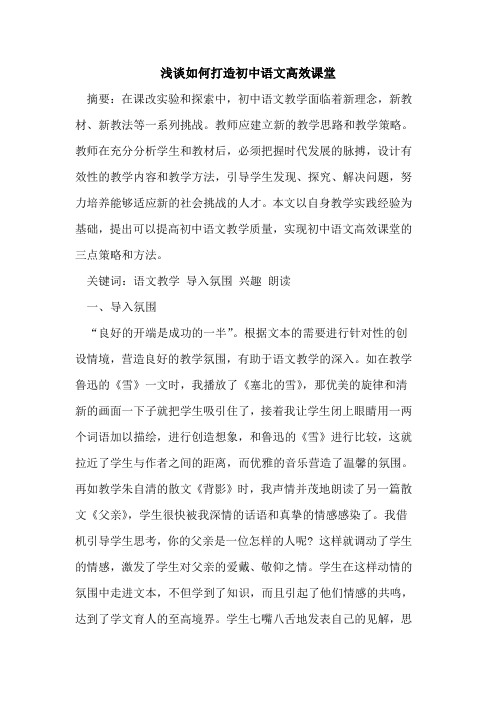 浅谈如何打造初中语文高效课堂

摘要：在课改实验和探索中，初中语文教学面临着新理念，新教材、新教法等一系列挑战。教师应建立新的教学思路和教学策略。教师在充分分析学生和教材后，必须把握时代发展的脉搏，设计有效性的教学内容和教学方法，引导学生发现、探究、解决问题，努力培养能够适应新的社会挑战的人才。本文以自身教学实践经验为基础，提出可以提高初中语文教学质量，实现初中语文高效课堂的三点策略和方法。

关键词：语文教学 导入氛围 兴趣 朗读

一、导入氛围

“良好的开端是成功的一半”。根据文本的需要进行针对性的创设情境，营造良好的教学氛围，有助于语文教学的深入。如在教学鲁迅的《雪》一文时，我播放了《塞北的雪》，那优美的旋律和清新的画面一下子就把学生吸引住了，接着我让学生闭上眼睛用一两个词语加以描绘，进行创造想象，和鲁迅的《雪》进行比较，这就拉近了学生与作者之间的距离，而优雅的音乐营造了温馨的氛围。再如教学朱自清的散文《背影》时，我声情并茂地朗读了另一篇散文《父亲》，学生很快被我深情的话语和真挚的情感感染了。我借机引导学生思考，你的父亲是一位怎样的人呢？这样就调动了学生的情感，激发了学生对父亲的爱戴、敬仰之情。学生在这样动情的氛围中走进文本，不但学到了知识，而且引起了他们情感的共鸣，达到了学文育人的至高境界。学生七嘴八舌地发表自己的见解，思